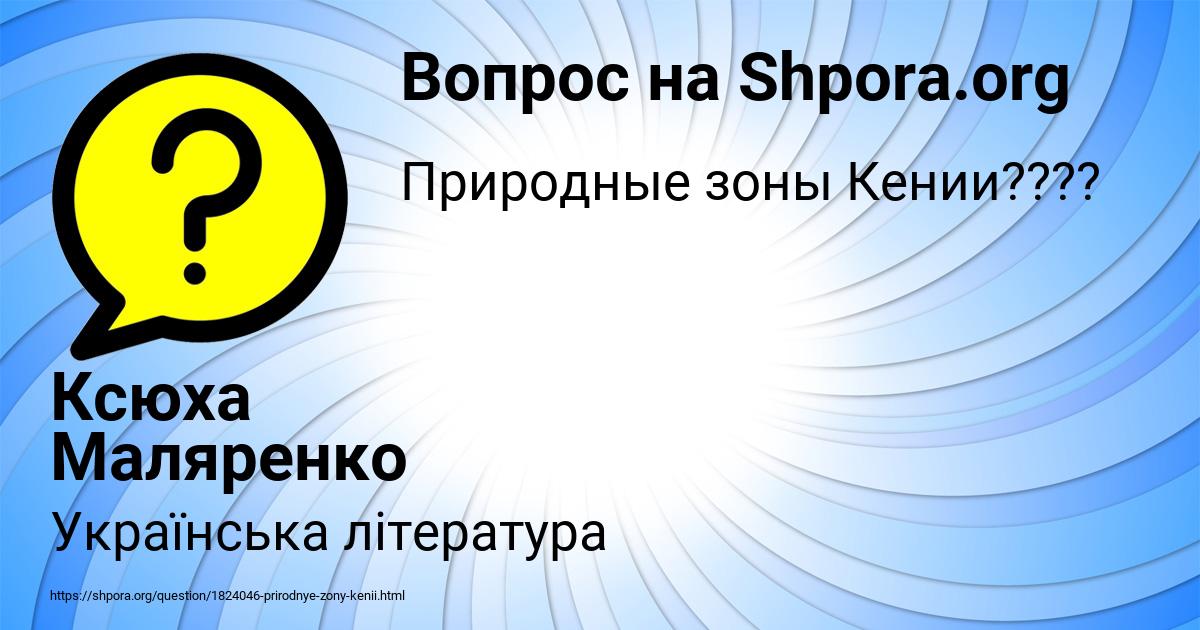 Вопрос на Shpora.org

Природные зоны Кении????

Ксюха Маляренко

Українська література

https://shpora.org/question/1824046-prirodnye-zony-kenii.html